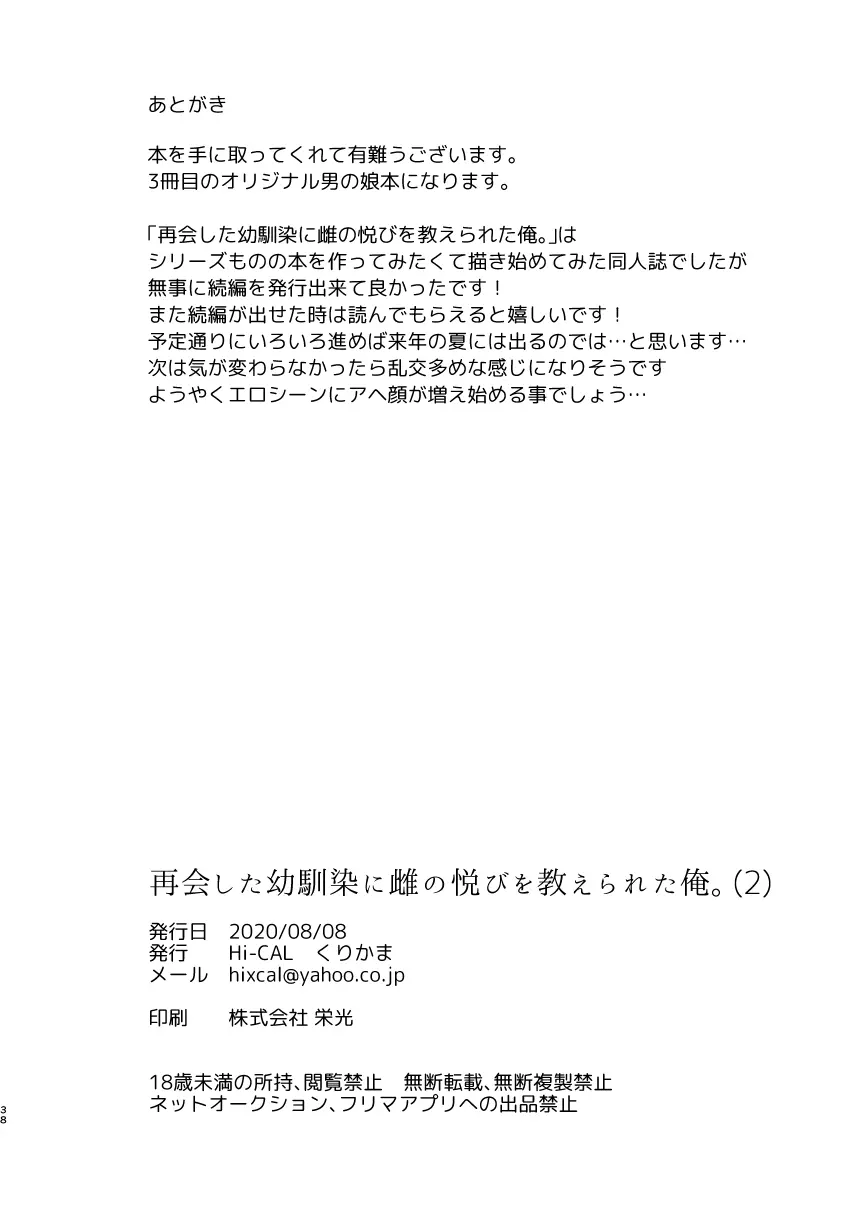 あとがき

本を手に取ってくれて有難うございます。
3冊目のオリジナル男の娘本になります。

「再会した幼馴染に雌の悦びを教えられた俺。」は
シリーズものの本を作ってみたくて描き始めてみた同人誌でしたが
無事に続編を発行出来て良かったです！
また続編が出せた時は読んでもらえると嬉しいです！
予定通りにいろいろ進めば来年の夏には出るのでは…と思います…
次は気が変わらなかったら乱交多めな感じになりそうです
ようやくエロシーンにアヘ顔が増え始める事でしょう…

再会した幼馴染に雌の悦びを教えられた俺。(2)

発行日　2020/08/08
発行　Hi-CAL　くりかま
メール　hixcal@yahoo.co.jp

印刷　株式会社 栄光

18歳未満の所持、閲覧禁止　無断転載、無断複製禁止
ネットオークション、フリマアプリへの出品禁止

38